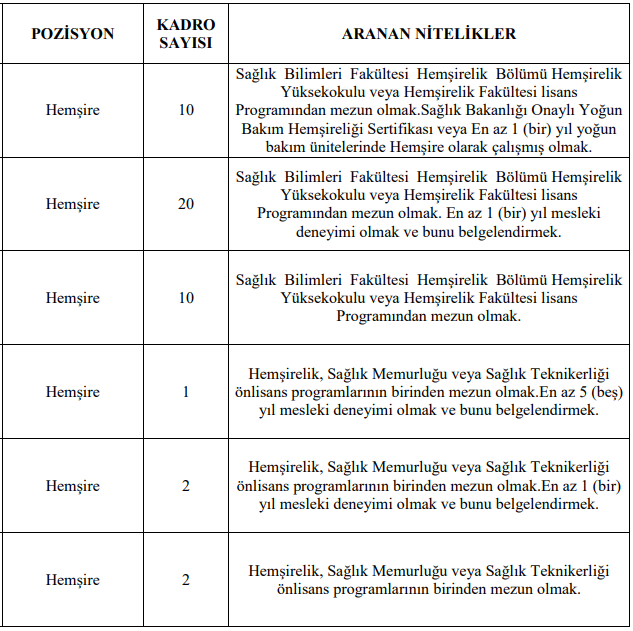 | POZİSYON | KADRO SAYISI | ARANAN NİTELİKLER |
|---|---|---|
| Hemşire | 10 | Sağlık Bilimleri Fakültesi Hemşirelik Bölümü Hemşirelik Yüksekokulu veya Hemşirelik Fakültesi lisans Programından mezun olmak.Sağlık Bakanlığı Onaylı Yoğun Bakım Hemşireliği Sertifikası veya En az 1 (bir) yıl yoğun bakım ünitelerinde Hemşire olarak çalışmış olmak. |
| Hemşire | 20 | Sağlık Bilimleri Fakültesi Hemşirelik Bölümü Hemşirelik Yüksekokulu veya Hemşirelik Fakültesi lisans Programından mezun olmak. En az 1 (bir) yıl mesleki deneyimi olmak ve bunu belgelendirmek. |
| Hemşire | 10 | Sağlık Bilimleri Fakültesi Hemşirelik Bölümü Hemşirelik Yüksekokulu veya Hemşirelik Fakültesi lisans Programından mezun olmak. |
| Hemşire | 1 | Hemşirelik, Sağlık Memurluğu veya Sağlık Teknikerliği önlisans programlarının birinden mezun olmak.En az 5 (beş) yıl mesleki deneyimi olmak ve bunu belgelendirmek. |
| Hemşire | 2 | Hemşirelik, Sağlık Memurluğu veya Sağlık Teknikerliği önlisans programlarının birinden mezun olmak.En az 1 (bir) yıl mesleki deneyimi olmak ve bunu belgelendirmek. |
| Hemşire | 2 | Hemşirelik, Sağlık Memurluğu veya Sağlık Teknikerliği önlisans programlarının birinden mezun olmak. |